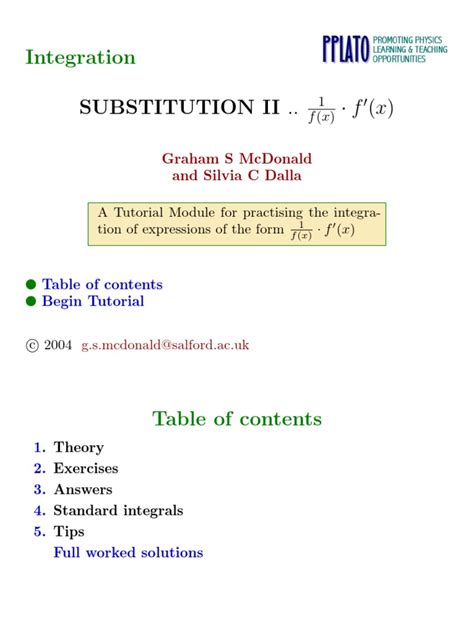 Integration

PPLATO PROMOTING PHYSICS LEARNING & TEACHING OPPORTUNITIES

SUBSTITUTION II .. $\frac{1}{f(x)} \cdot f'(x)$

Graham S McDonald and Silvia C Dalla

A Tutorial Module for practising the integration of expressions of the form $\frac{1}{f(x)} \cdot f'(x)$

● Table of contents
● Begin Tutorial

© 2004 g.s.mcdonald@salford.ac.uk

Table of contents

1. Theory
2. Exercises
3. Answers
4. Standard integrals
5. Tips
Full worked solutions